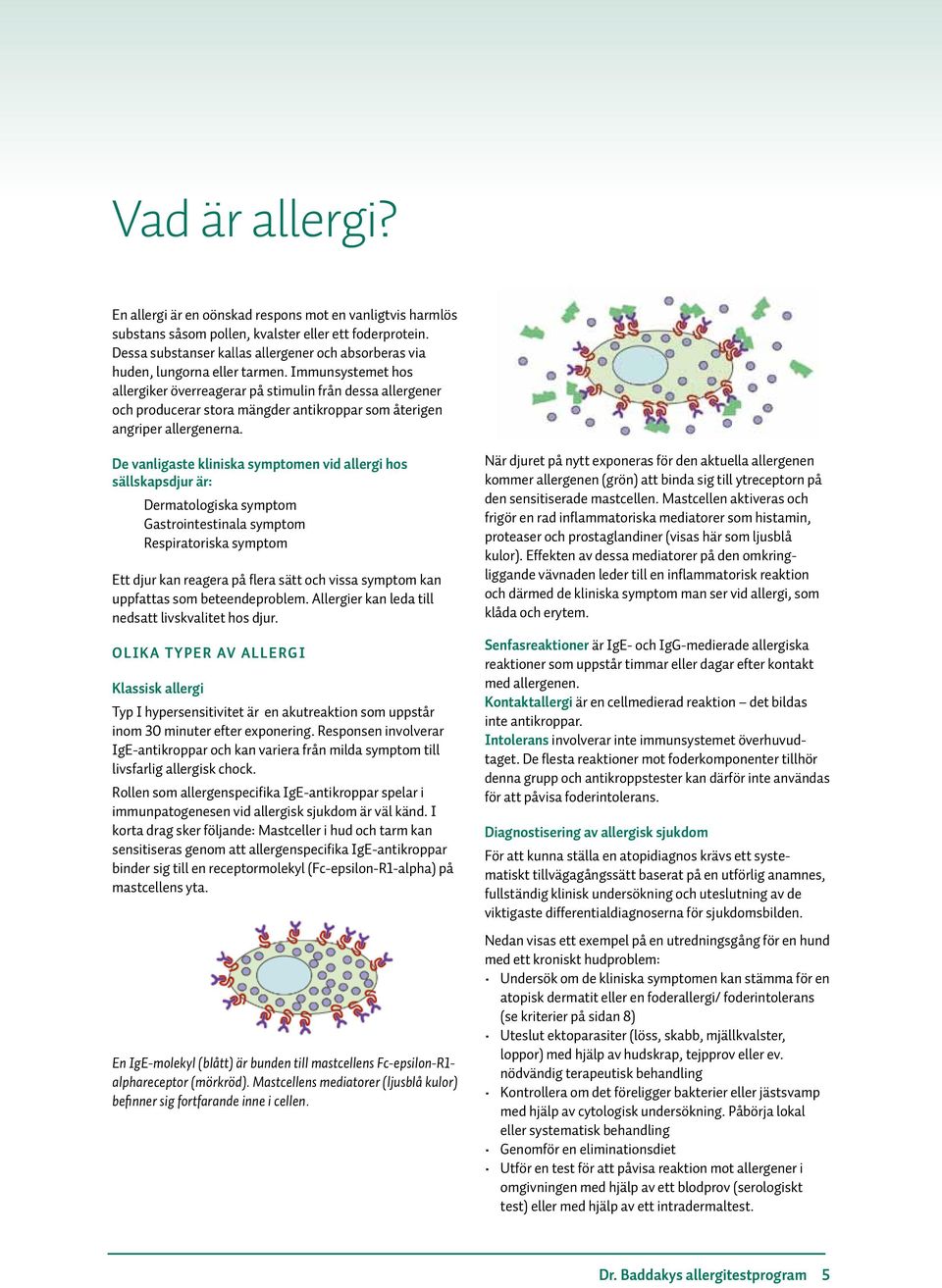 Vad är allergi?

En allergi är en oönskad respons mot en vanligtvis harmlös substans såsom pollen, kvalster eller ett foderprotein. Dessa substanser kallas allergener och absorberas via huden, lungorna eller tarmen. Immunsystemet hos allergiker överreagerar på stimulin från dessa allergener och producerar stora mängder antikroppar som återigen angriper allergenerna.

De vanligaste kliniska symptomen vid allergi hos sällskapsdjur är:

Dermatologiska symptom
Gastrointestinala symptom
Respiratoriska symptom

Ett djur kan reagera på flera sätt och vissa symptom kan uppfattas som beteendeproblem. Allergier kan leda till nedsatt livskvalitet hos djur.

OLIKA TYPER AV ALLERGI

Klassisk allergi

Typ I hypersensitivitet är en akutreaktion som uppstår inom 30 minuter efter exponering. Responsen involverar IgE-antikroppar och kan variera från milda symptom till livsfarlig allergisk chock.

Rollen som allergenspecifika IgE-antikroppar spelar i immunpatogenesen vid allergisk sjukdom är väl känd. I korta drag sker följande: Mastceller i hud och tarm kan sensitiseras genom att allergenspecifika IgE-antikroppar binder sig till en receptormolekyl (Fc-epsilon-R1-alpha) på mastcellens yta.

En IgE-molekyl (blått) är bunden till mastcellens Fc-epsilon-R1-alphareceptor (mörkröd). Mastcellens mediatorer (ljusblå kulor) befinner sig fortfarande inne i cellen.

När djuret på nytt exponeras för den aktuella allergenen kommer allergenen (grön) att binda sig till ytreceptorn på den sensitiserade mastcellen. Mastcellen aktiveras och frigör en rad inflammatoriska mediatorer som histamin, proteaser och prostaglandiner (visas här som ljusblå kulor). Effekten av dessa mediatorer på den omkringliggande vävnaden leder till en inflammatorisk reaktion och därmed de kliniska symptom man ser vid allergi, som klåda och erytem.

Senfasreaktioner är IgE- och IgG-medierade allergiska reaktioner som uppstår timmar eller dagar efter kontakt med allergenen.
Kontaktallergi är en cellmedierad reaktion – det bildas inte antikroppar.
Intolerans involverar inte immunsystemet överhuvudtaget. De flesta reaktioner mot foderkomponenter tillhör denna grupp och antikroppstester kan därför inte användas för att påvisa foderintolerans.

Diagnostisering av allergisk sjukdom

För att kunna ställa en atopidiagnos krävs ett systematiskt tillvägagångssätt baserat på en utförlig anamnes, fullständig klinisk undersökning och uteslutning av de viktigaste differentialdiagnoserna för sjukdomsbilden.

Nedan visas ett exempel på en utredningsgång för en hund med ett kroniskt hudproblem:
• Undersök om de kliniska symptomen kan stämma för en atopisk dermatit eller en foderallergi/ foderintolerans (se kriterier på sidan 8)
• Uteslut ektoparasiter (löss, skabb, mjällkvalster, loppor) med hjälp av hudskrap, tejpprov eller ev. nödvändig terapeutisk behandling
• Kontrollera om det föreligger bakterier eller jästsvamp med hjälp av cytologisk undersökning. Påbörja lokal eller systematisk behandling
• Genomför en eliminationsdiet
• Utför en test för att påvisa reaktion mot allergener i omgivningen med hjälp av ett blodprov (serologiskt test) eller med hjälp av ett intradermaltest.

Dr. Baddakys allergitestprogram 5